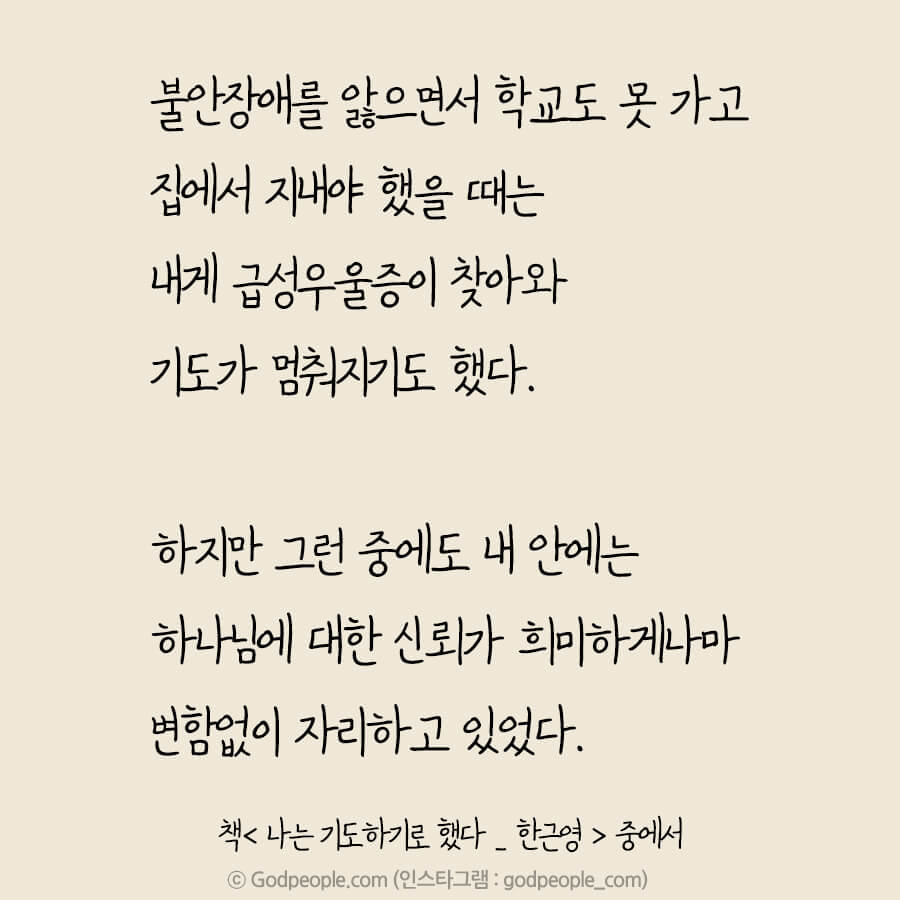 불안장애를 앓으면서 학교도 못 가고
집에서 지내야 했을 때는
내게 급성우울증이 찾아와
기도가 멈춰지기도 했다.

하지만 그런 중에도 내 안에는
하나님에 대한 신뢰가 희미하게나마
변함없이 자리하고 있었다.

책< 나는 기도하기로 했다 _ 한근영 > 중에서
© Godpeople.com (인스타그램 : godpeople_com)